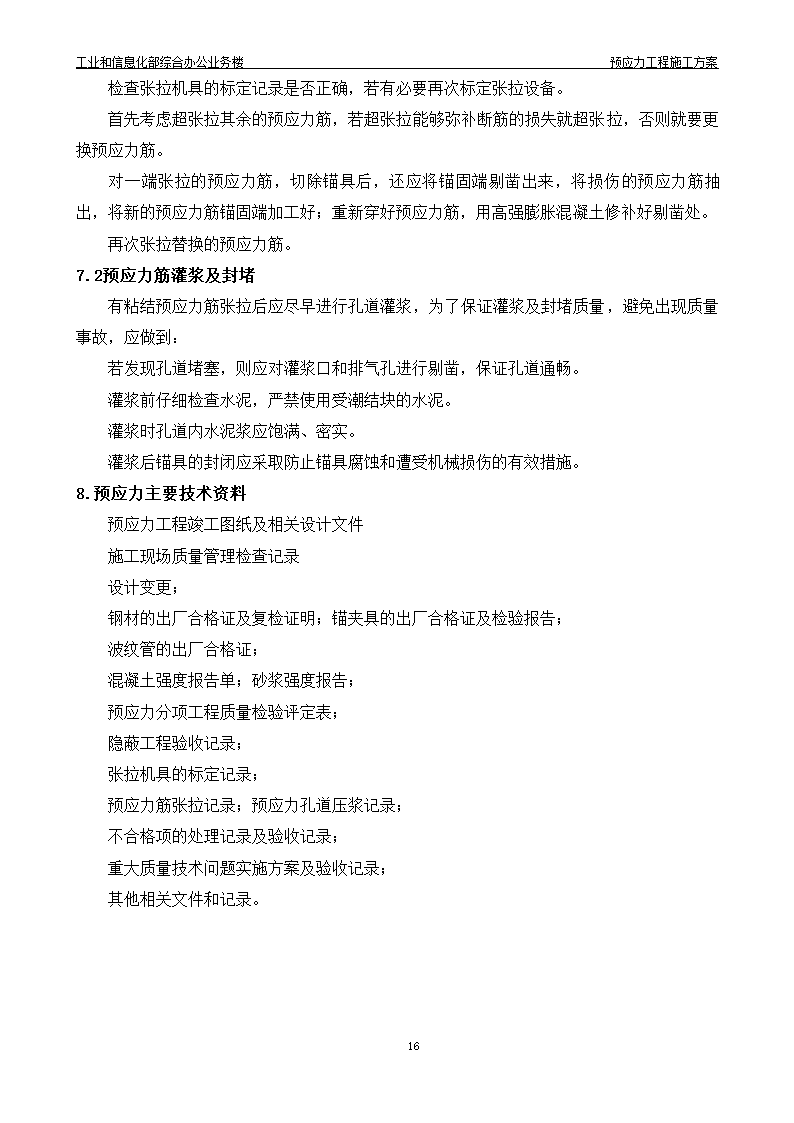 工业和信息化部综合办公业务楼　　　　　　　　　　　　　　　　　　　　　　预应力工程施工方案

检查张拉机具的标定记录是否正确，若有必要再次标定张拉设备。

首先考虑超张拉其余的预应力筋，若超张拉能够弥补断筋的损失就超张拉，否则就要更换预应力筋。

对一端张拉的预应力筋，切除锚具后，还应将锚固端剔凿出来，将损伤的预应力筋抽出，将新的预应力筋锚固端加工好；重新穿好预应力筋，用高强膨胀混凝土修补好剔凿处。

再次张拉替换的预应力筋。

7.2预应力筋灌浆及封堵

有粘结预应力筋张拉后应尽早进行孔道灌浆，为了保证灌浆及封堵质量，避免出现质量事故，应做到：

若发现孔道堵塞，则应对灌浆口和排气孔进行剔凿，保证孔道通畅。

灌浆前仔细检查水泥，严禁使用受潮结块的水泥。

灌浆时孔道内水泥浆应饱满、密实。

灌浆后锚具的封闭应采取防止锚具腐蚀和遭受机械损伤的有效措施。

8.预应力主要技术资料

预应力工程竣工图纸及相关设计文件

施工现场质量管理检查记录

设计变更；

钢材的出厂合格证及复检证明；锚夹具的出厂合格证及检验报告；

波纹管的出厂合格证；

混凝土强度报告单；砂浆强度报告；

预应力分项工程质量检验评定表；

隐蔽工程验收记录；

张拉机具的标定记录；

预应力筋张拉记录；预应力孔道压浆记录；

不合格项的处理记录及验收记录；

重大质量技术问题实施方案及验收记录；

其他相关文件和记录。

16